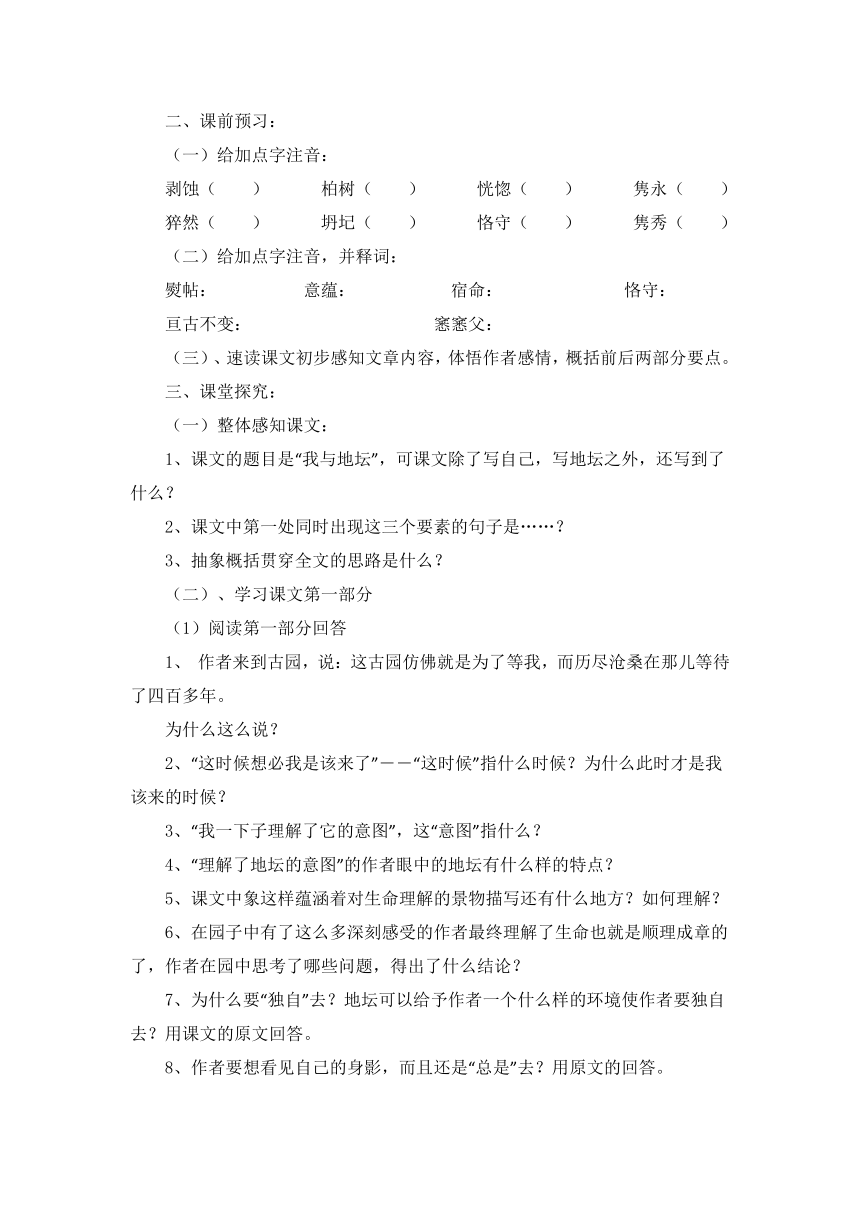 二、课前预习：

（一）给加点字注音：

剥蚀（　　）　柏树（　　）　恍惚（　　）　隽永（　　）

猝然（　　）　坍圮（　　）　恪守（　　）　隽秀（　　）

（二）给加点字注音，并释词：

熨帖：　意蕴：　宿命：　恪守：

亘古不变：　窸窸父：

（三）、速读课文初步感知文章内容，体悟作者感情，概括前后两部分要点。

三、课堂探究：

（一）整体感知课文：

1、课文的题目是“我与地坛”，可课文除了写自己，写地坛之外，还写到了什么？

2、课文中第一处同时出现这三个要素的句子是……？

3、抽象概括贯穿全文的思路是什么？

（二）、学习课文第一部分

（1）阅读第一部分回答

1、 作者来到古园，说：这古园仿佛就是为了等我，而历尽沧桑在那儿等待了四百多年。

为什么这么说？

2、“这时候想必我是该来了”——“这时候”指什么时候？为什么此时才是我该来的时候？

3、“我一下子理解了它的意图”，这“意图”指什么？

4、“理解了地坛的意图”的作者眼中的地坛有什么样的特点？

5、课文中象这样蕴涵着对生命理解的景物描写还有什么地方？如何理解？

6、在园子中有了这么多深刻感受的作者最终理解了生命也就是顺理成章的了，作者在园中思考了哪些问题，得出了什么结论？

7、为什么要“独自”去？地坛可以给予作者一个什么样的环境使作者要独自去？用课文的原文回答。

8、作者要想看见自己的身影，而且还是“总是”去？用原文的回答。